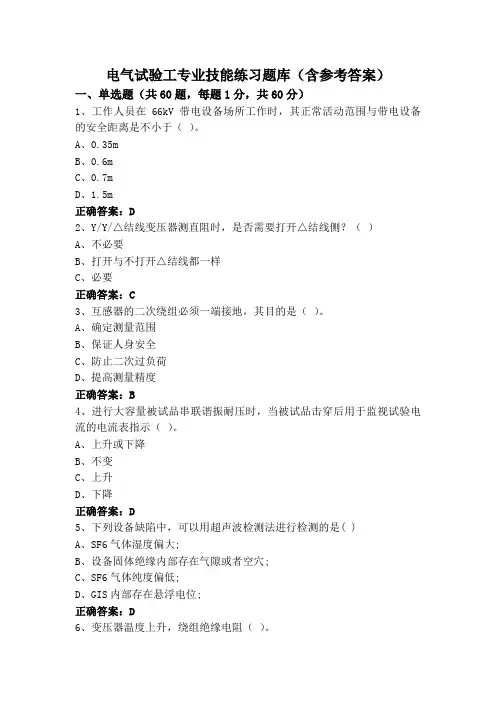 电气试验工专业技能练习题库（含参考答案）

一、单选题（共60题，每题1分，共60分）

1、工作人员在 66kV 带电设备场所工作时，其正常活动范围与带电设备的安全距离是不小于（ ）。

A、0.35m

B、0.6m

C、0.7m

D、1.5m

正确答案：D

2、Y/Y/△结线变压器测直阻时，是否需要打开△结线侧？（ ）

A、不必要

B、打开与不打开△结线都一样

C、必要

正确答案：C

3、互感器的二次绕组必须一端接地，其目的是（ ）。

A、确定测量范围

B、保证人身安全

C、防止二次过负荷

D、提高测量精度

正确答案：B

4、进行大容量被试品串联谐振耐压时，当被试品击穿后用于监视试验电流的电流表指示（ ）。

A、上升或下降

B、不变

C、上升

D、下降

正确答案：D

5、下列设备缺陷中，可以用超声波检测法进行检测的是( )

A、SF6 气体湿度偏大;

B、设备固体绝缘内部存在气隙或者空穴;

C、SF6 气体纯度偏低;

D、GIS 内部存在悬浮电位;

正确答案：D

6、变压器温度上升，绕组绝缘电阻（ ）。